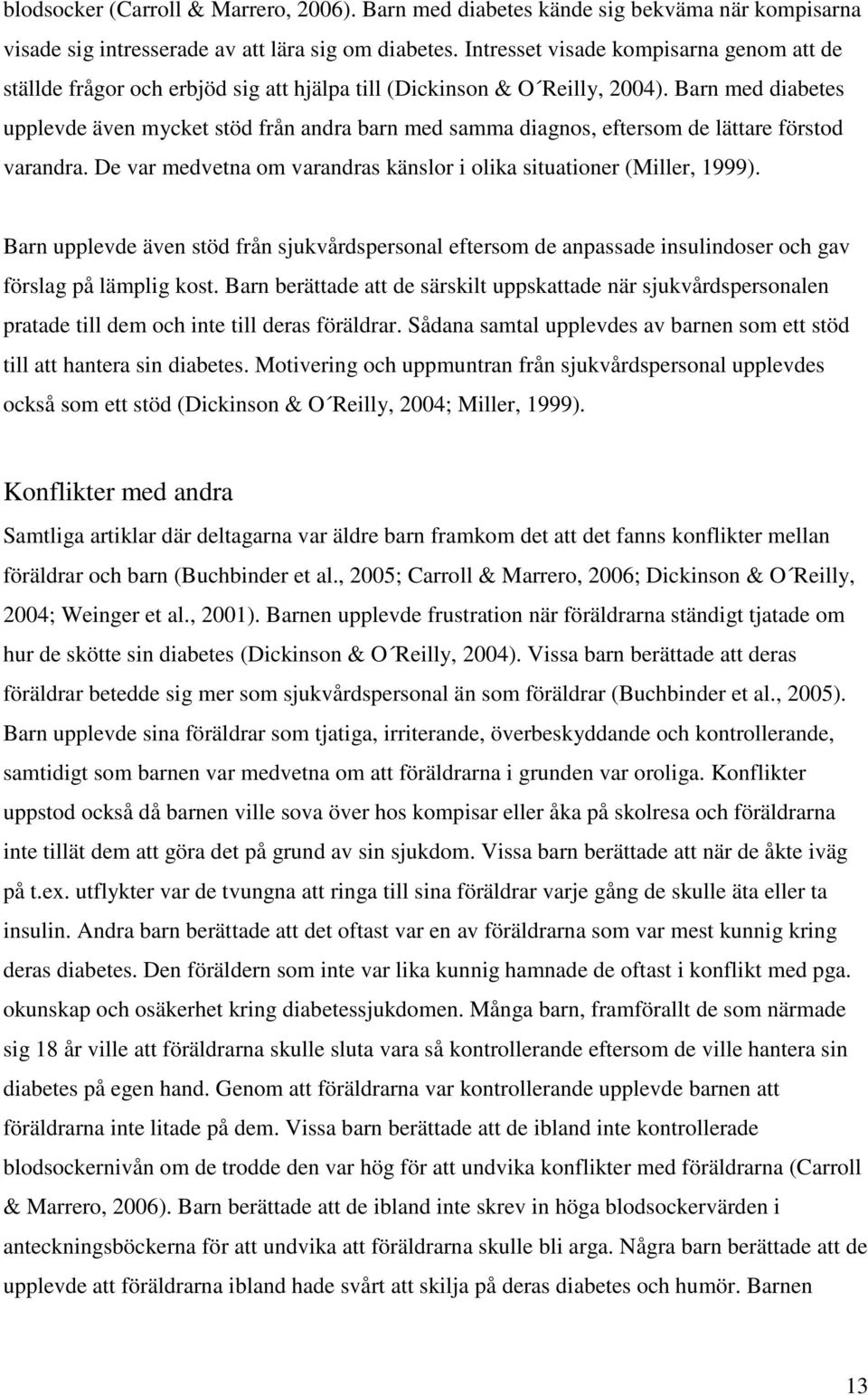 blodsocker (Carroll & Marrero, 2006). Barn med diabetes kände sig bekväma när kompisarna visade sig intresserade av att lära sig om diabetes. Intresset visade kompisarna genom att de ställde frågor och erbjöd sig att hjälpa till (Dickinson & O´Reilly, 2004). Barn med diabetes upplevde även mycket stöd från andra barn med samma diagnos, eftersom de lättare förstod varandra. De var medvetna om varandras känslor i olika situationer (Miller, 1999).

Barn upplevde även stöd från sjukvårdspersonal eftersom de anpassade insulindoser och gav förslag på lämplig kost. Barn berättade att de särskilt uppskattade när sjukvårdspersonalen pratade till dem och inte till deras föräldrar. Sådana samtal upplevdes av barnen som ett stöd till att hantera sin diabetes. Motivering och uppmuntran från sjukvårdspersonal upplevdes också som ett stöd (Dickinson & O´Reilly, 2004; Miller, 1999).

Konflikter med andra

Samtliga artiklar där deltagarna var äldre barn framkom det att det fanns konflikter mellan föräldrar och barn (Buchbinder et al., 2005; Carroll & Marrero, 2006; Dickinson & O´Reilly, 2004; Weinger et al., 2001). Barnen upplevde frustration när föräldrarna ständigt tjatade om hur de skötte sin diabetes (Dickinson & O´Reilly, 2004). Vissa barn berättade att deras föräldrar betedde sig mer som sjukvårdspersonal än som föräldrar (Buchbinder et al., 2005). Barn upplevde sina föräldrar som tjatiga, irriterande, överbeskyddande och kontrollerande, samtidigt som barnen var medvetna om att föräldrarna i grunden var oroliga. Konflikter uppstod också då barnen ville sova över hos kompisar eller åka på skolresa och föräldrarna inte tillät dem att göra det på grund av sin sjukdom. Vissa barn berättade att när de åkte iväg på t.ex. utflykter var de tvungna att ringa till sina föräldrar varje gång de skulle äta eller ta insulin. Andra barn berättade att det oftast var en av föräldrarna som var mest kunnig kring deras diabetes. Den föräldern som inte var lika kunnig hamnade de oftast i konflikt med pga. okunskap och osäkerhet kring diabetessjukdomen. Många barn, framförallt de som närmade sig 18 år ville att föräldrarna skulle sluta vara så kontrollerande eftersom de ville hantera sin diabetes på egen hand. Genom att föräldrarna var kontrollerande upplevde barnen att föräldrarna inte litade på dem. Vissa barn berättade att de ibland inte kontrollerade blodsockernivån om de trodde den var hög för att undvika konflikter med föräldrarna (Carroll & Marrero, 2006). Barn berättade att de ibland inte skrev in höga blodsockervärden i anteckningsböckerna för att undvika att föräldrarna skulle bli arga. Några barn berättade att de upplevde att föräldrarna ibland hade svårt att skilja på deras diabetes och humör. Barnen

13